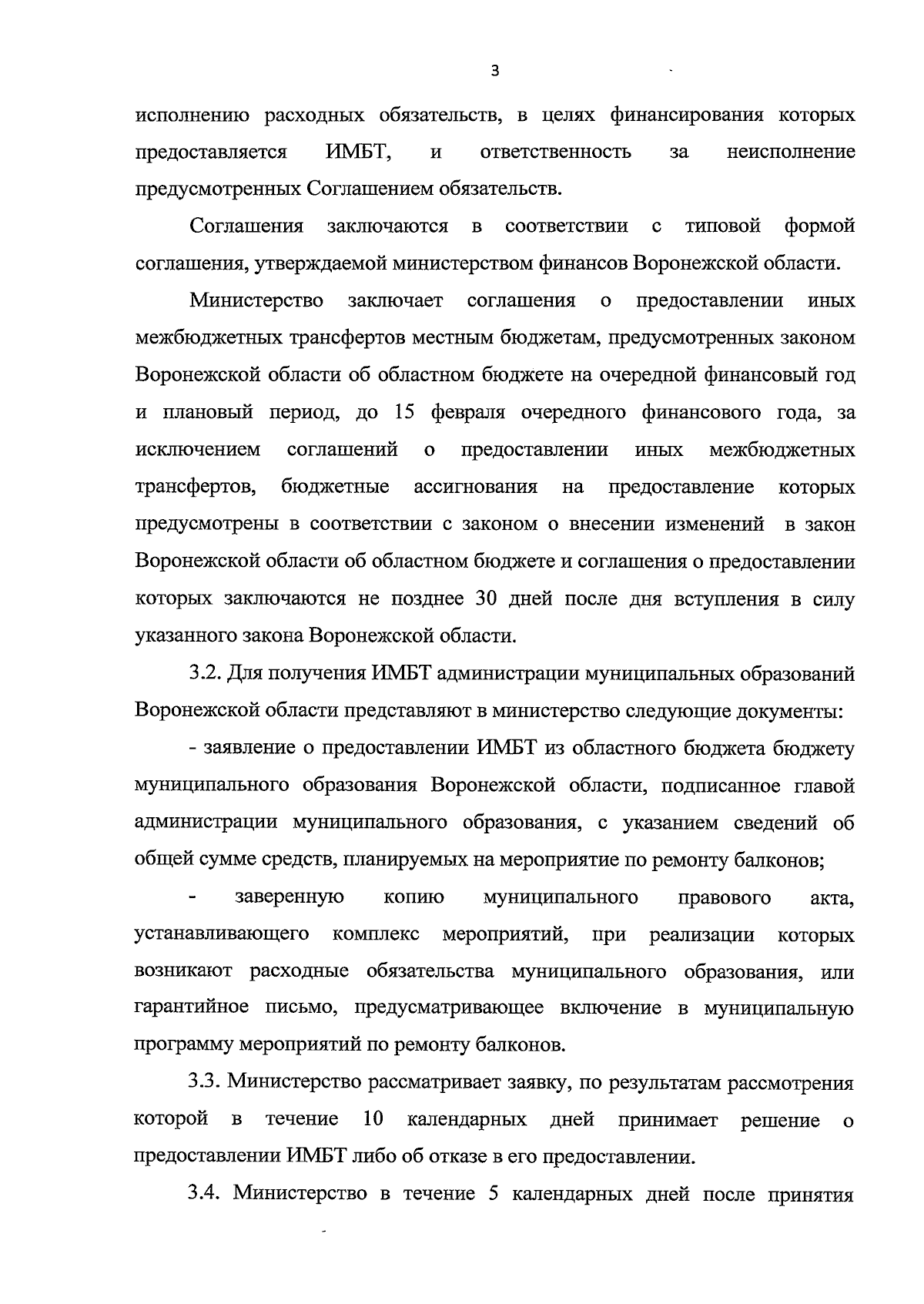 3

исполнению расходных обязательств, в целях финансирования которых предоставляется ИМБТ, и ответственность за неисполнение предусмотренных Соглашением обязательств.

Соглашения заключаются в соответствии с типовой формой соглашения, утверждаемой министерством финансов Воронежской области.

Министерство заключает соглашения о предоставлении иных межбюджетных трансфертов местным бюджетам, предусмотренных законом Воронежской области об областном бюджете на очередной финансовый год и плановый период, до 15 февраля очередного финансового года, за исключением соглашений о предоставлении иных межбюджетных трансфертов, бюджетные ассигнования на предоставление которых предусмотрены в соответствии с законом о внесении изменений в закон Воронежской области об областном бюджете и соглашения о предоставлении которых заключаются не позднее 30 дней после дня вступления в силу указанного закона Воронежской области.

3.2. Для получения ИМБТ администрации муниципальных образований Воронежской области представляют в министерство следующие документы:

- заявление о предоставлении ИМБТ из областного бюджета бюджету муниципального образования Воронежской области, подписанное главой администрации муниципального образования, с указанием сведений об общей сумме средств, планируемых на мероприятие по ремонту балконов;

- заверенную копию муниципального правового акта, устанавливающего комплекс мероприятий, при реализации которых возникают расходные обязательства муниципального образования, или гарантийное письмо, предусматривающее включение в муниципальную программу мероприятий по ремонту балконов.

3.3. Министерство рассматривает заявку, по результатам рассмотрения которой в течение 10 календарных дней принимает решение о предоставлении ИМБТ либо об отказе в его предоставлении.

3.4. Министерство в течение 5 календарных дней после принятия